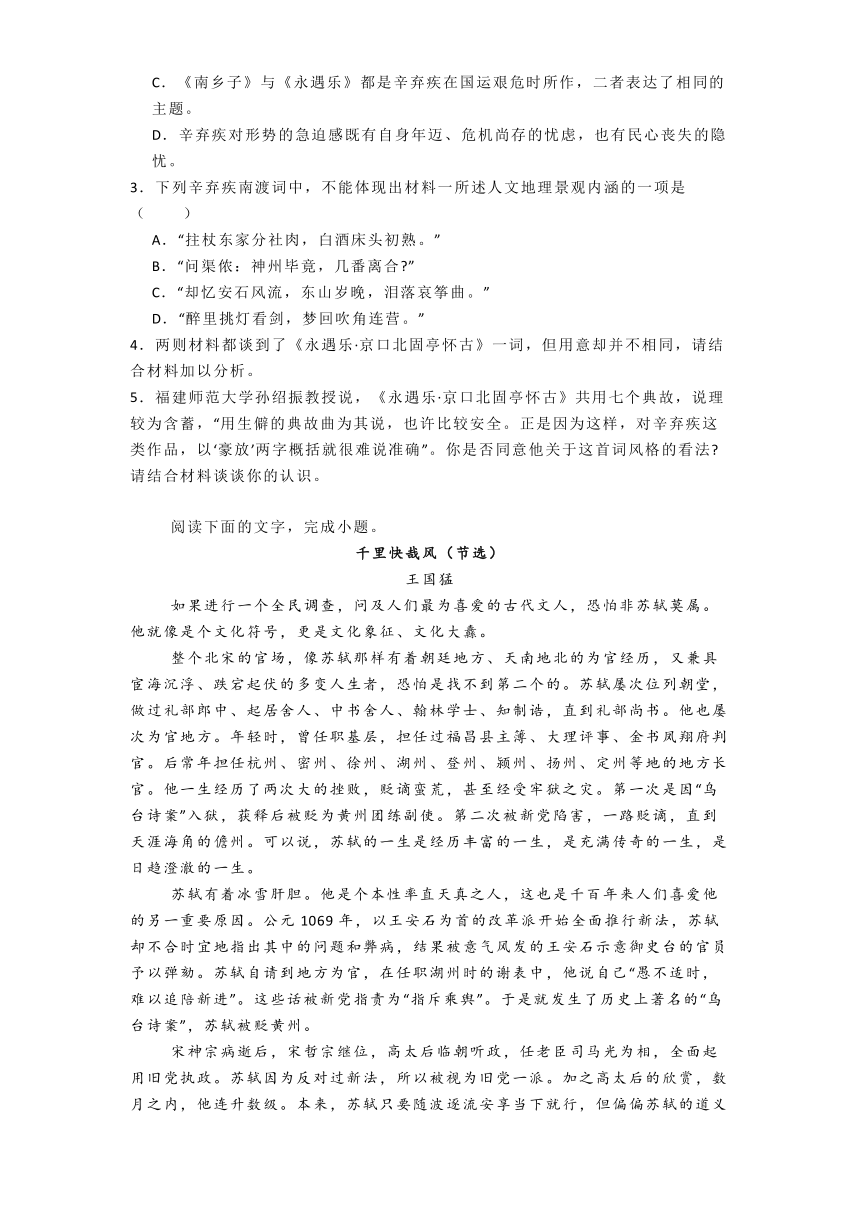 C．《南乡子》与《永遇乐》都是辛弃疾在国运艰危时所作，二者表达了相同的主题。

D．辛弃疾对形势的急迫感既有自身年迈、危机尚存的忧虑，也有民心丧失的隐忧。

3．下列辛弃疾南渡词中，不能体现出材料一所述人文地理景观内涵的一项是（　　）

A．“拄杖东家分社肉，白酒床头初熟。”

B．“问渠侬：神州毕竟，几番离合?”

C．“却忆安石风流，东山岁晚，泪落哀筝曲。”

D．“醉里挑灯看剑，梦回吹角连营。”

4．两则材料都谈到了《永遇乐·京口北固亭怀古》一词，但用意却并不相同，请结合材料加以分析。

5．福建师范大学孙绍振教授说，《永遇乐·京口北固亭怀古》共用七个典故，说理较为含蓄，“用生僻的典故曲为其说，也许比较安全。正是因为这样，对辛弃疾这类作品，以‘豪放’两字概括就很难说准确”。你是否同意他关于这首词风格的看法?请结合材料谈谈你的认识。

阅读下面的文字，完成小题。

千里快哉风（节选）

王国猛

如果进行一个全民调查，问及人们最为喜爱的古代文人，恐怕非苏轼莫属。他就像是个文化符号，更是文化象征、文化大纛。

整个北宋的官场，像苏轼那样有着朝廷地方、天南地北的为官经历，又兼具宦海沉浮、跌宕起伏的多变人生者，恐怕是找不到第二个的。苏轼屡次位列朝堂，做过礼部郎中、起居舍人、中书舍人、翰林学士、知制诰，直到礼部尚书。他也屡次为官地方。年轻时，曾任职基层，担任过福昌县主簿、大理评事、金书凤翔府判官。后常年担任杭州、密州、徐州、湖州、登州、颍州、扬州、定州等地的地方长官。他一生经历了两次大的挫败，贬谪蛮荒，甚至经受牢狱之灾。第一次是因“乌台诗案”入狱，获释后被贬为黄州团练副使。第二次被新党陷害，一路贬谪，直到天涯海角的儋州。可以说，苏轼的一生是经历丰富的一生，是充满传奇的一生，是日趋澄澈的一生。

苏轼有着冰雪肝胆。他是个本性率直天真之人，这也是千百年来人们喜爱他的另一重要原因。公元 1069 年，以王安石为首的改革派开始全面推行新法，苏轼却不合时宜地指出其中的问题和弊病，结果被意气风发的王安石示意御史台的官员予以弹劾。苏轼自请到地方为官，在任职湖州时的谢表中，他说自己“愚不适时，难以追陪新进”。这些话被新党指责为“指斥乘舆”。于是就发生了历史上著名的“乌台诗案”，苏轼被贬黄州。

宋神宗病逝后，宋哲宗继位，高太后临朝听政，任老臣司马光为相，全面起用旧党执政。苏轼因为反对过新法，所以被视为旧党一派。加之高太后的欣赏，数月之内，他连升数级。本来，苏轼只要随波逐流安享当下就行，但偏偏苏轼的道义